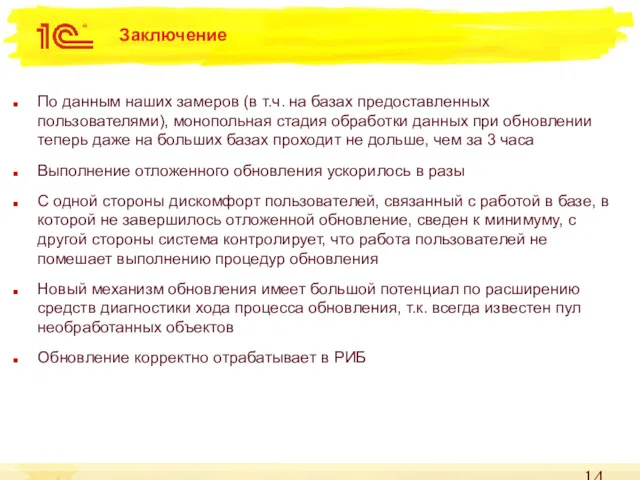 1С

Заключение

По данным наших замеров (в т.ч. на базах предоставленных пользователями), монопольная стадия обработки данных при обновлении теперь даже на больших базах проходит не дольше, чем за 3 часа

Выполнение отложенного обновления ускорилось в разы

С одной стороны дискомфорт пользователей, связанный с работой в базе, в которой не завершилось отложенной обновление, сведен к минимуму, с другой стороны система контролирует, что работа пользователей не помешает выполнению процедур обновления

Новый механизм обновления имеет большой потенциал по расширению средств диагностики хода процесса обновления, т.к. всегда известен пул необработанных объектов

Обновление корректно отрабатывает в РИБ

14